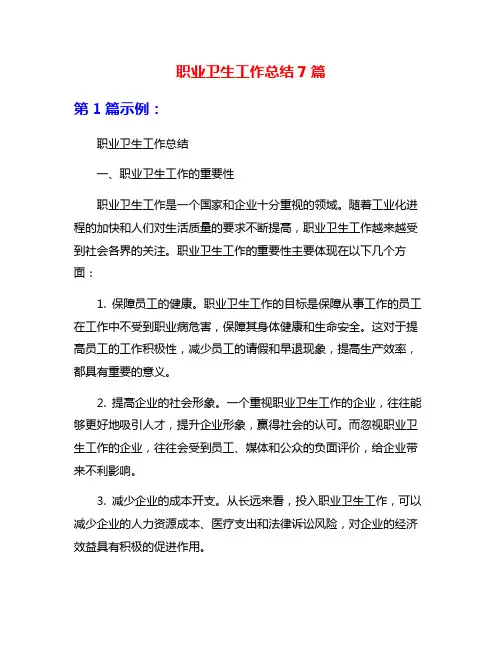 职业卫生工作总结7篇

第1篇示例：

职业卫生工作总结

一、职业卫生工作的重要性

职业卫生工作是一个国家和企业十分重视的领域。随着工业化进程的加快和人们对生活质量的要求不断提高，职业卫生工作越来越受到社会各界的关注。职业卫生工作的重要性主要体现在以下几个方面：

1. 保障员工的健康。职业卫生工作的目标是保障从事工作的员工在工作中不受到职业病危害，保障其身体健康和生命安全。这对于提高员工的工作积极性，减少员工的请假和早退现象，提高生产效率，都具有重要的意义。

2. 提高企业的社会形象。一个重视职业卫生工作的企业，往往能够更好地吸引人才，提升企业形象，赢得社会的认可。而忽视职业卫生工作的企业，往往会受到员工、媒体和公众的负面评价，给企业带来不利影响。

3. 减少企业的成本开支。从长远来看，投入职业卫生工作，可以减少企业的人力资源成本、医疗支出和法律诉讼风险，对企业的经济效益具有积极的促进作用。